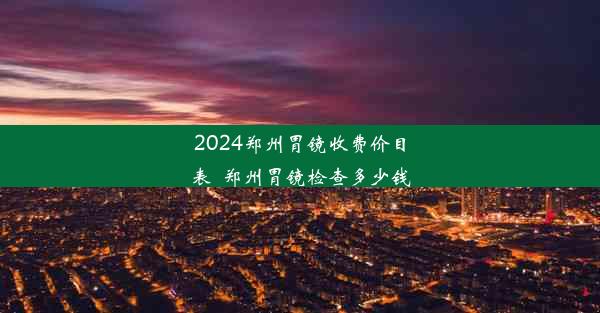 2024郑州胃镜收费价目表 郑州胃镜检查多少钱